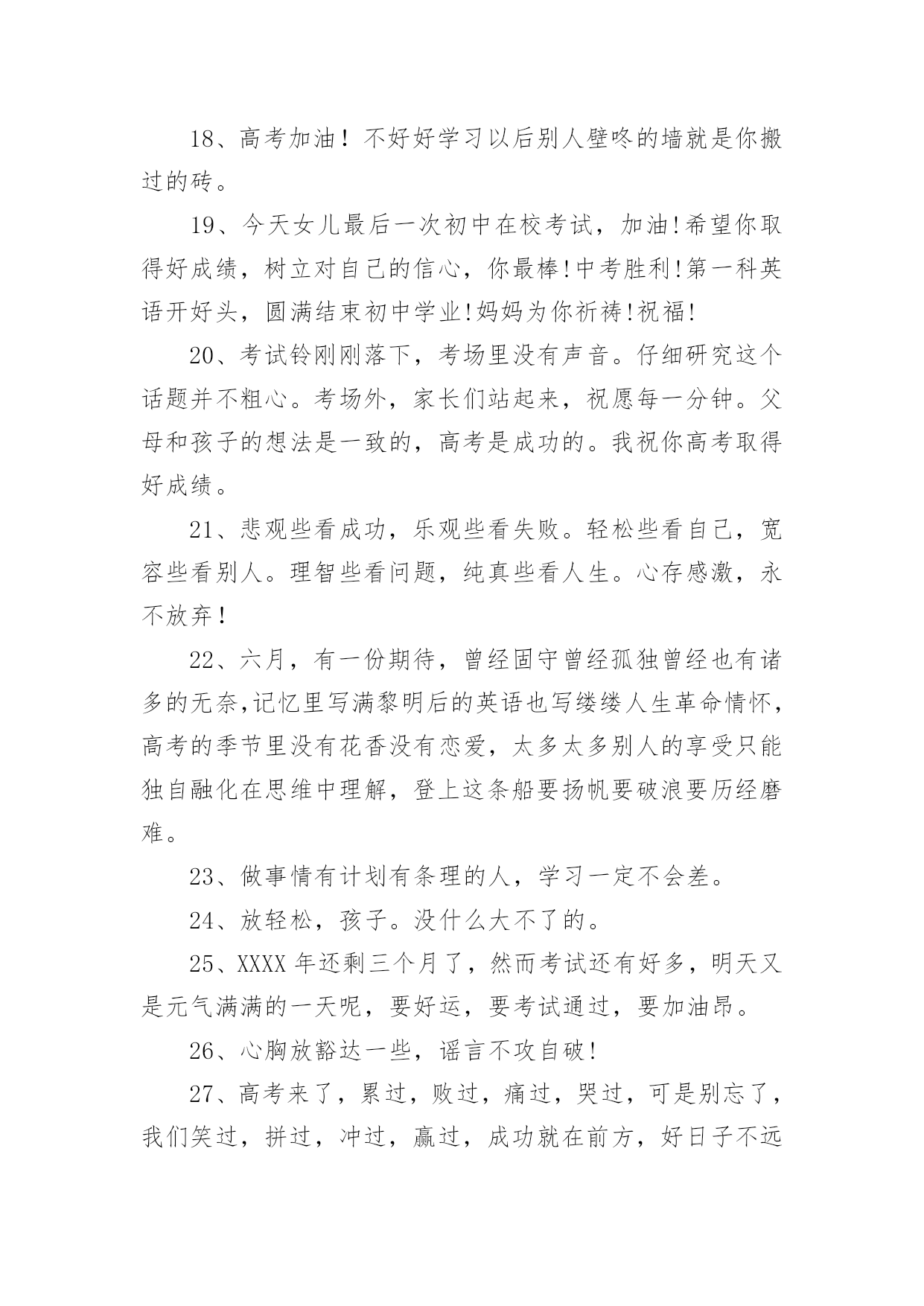 18、高考加油！不好好学习以后别人壁咚的墙就是你搬过的砖。

19、今天女儿最后一次初中在校考试，加油!希望你取得好成绩，树立对自己的信心，你最棒!中考胜利!第一科英语开好头，圆满结束初中学业!妈妈为你祈祷!祝福!

20、考试铃刚刚落下，考场里没有声音。仔细研究这个话题并不粗心。考场外，家长们站起来，祝愿每一分钟。父母和孩子的想法是一致的，高考是成功的。我祝你高考取得好成绩。

21、悲观些看成功，乐观些看失败。轻松些看自己，宽容些看别人。理智些看问题，纯真些看人生。心存感激，永不放弃！

22、六月，有一份期待，曾经固守曾经孤独曾经也有诸多的无奈,记忆里写满黎明后的英语也写缕缕人生革命情怀，高考的季节里没有花香没有恋爱，太多太多别人的享受只能独自融化在思维中理解，登上这条船要扬帆要破浪要历经磨难。

23、做事情有计划有条理的人，学习一定不会差。

24、放轻松，孩子。没什么大不了的。

25、XXXX 年还剩三个月了，然而考试还有好多，明天又是元气满满的一天呢，要好运，要考试通过，要加油昂。

26、心胸放豁达一些，谣言不攻自破!

27、高考来了，累过，败过，痛过，哭过，可是别忘了，我们笑过，拼过，冲过，赢过，成功就在前方，好日子不远